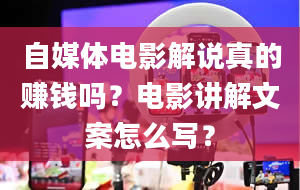 自媒体电影解说真的赚钱吗？电影讲解文案怎么写？